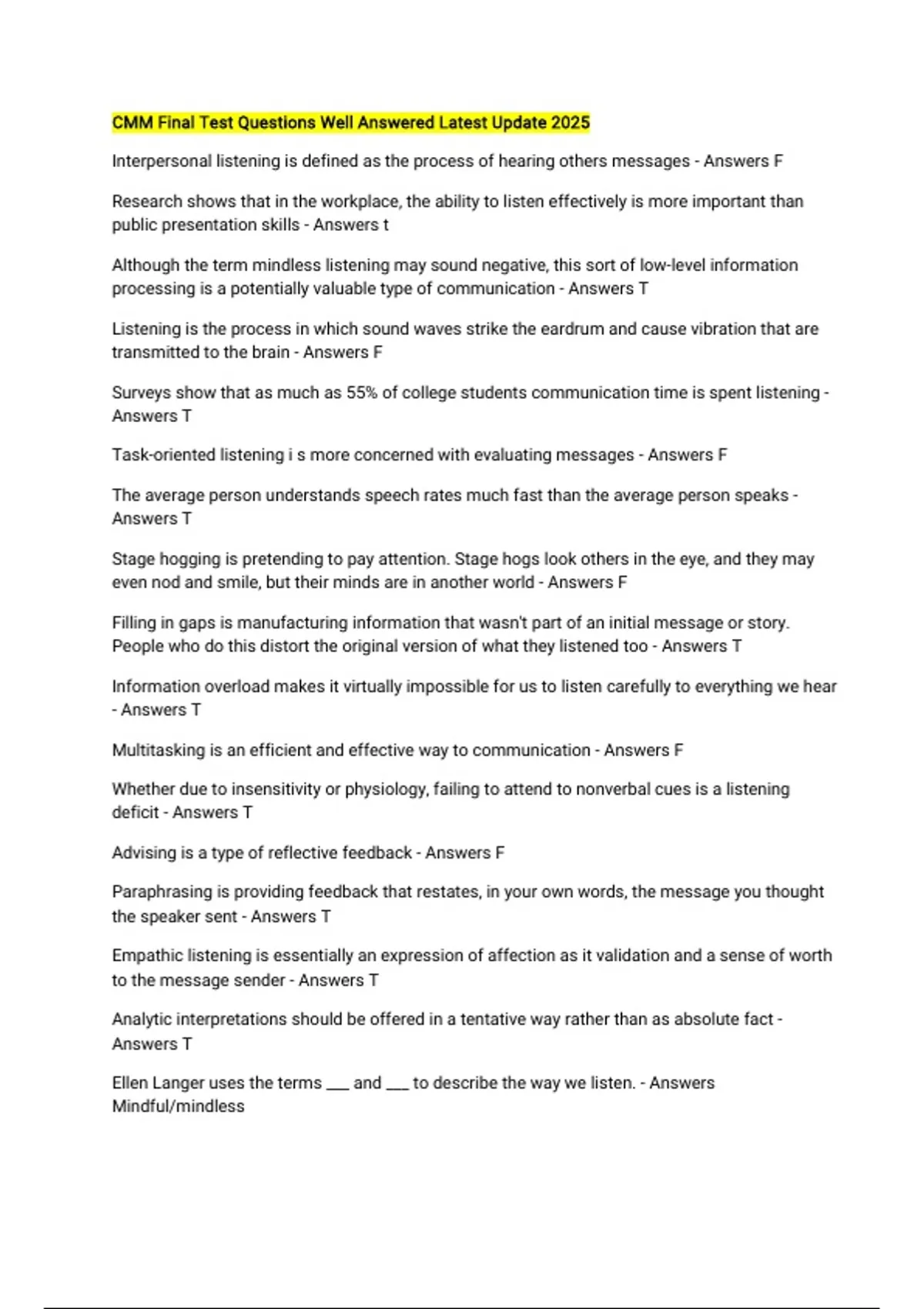 CMM Final Test Questions Well Answered Latest Update 2025

Interpersonal listening is defined as the process of hearing others messages - Answers F

Research shows that in the workplace, the ability to listen effectively is more important than public presentation skills - Answers t

Although the term mindless listening may sound negative, this sort of low-level information processing is a potentially valuable type of communication - Answers T

Listening is the process in which sound waves strike the eardrum and cause vibration that are transmitted to the brain - Answers F

Surveys show that as much as 55% of college students communication time is spent listening - Answers T

Task-oriented listening i s more concerned with evaluating messages - Answers F

The average person understands speech rates much fast than the average person speaks - Answers T

Stage hogging is pretending to pay attention. Stage hogs look others in the eye, and they may even nod and smile, but their minds are in another world - Answers F

Filling in gaps is manufacturing information that wasn't part of an initial message or story. People who do this distort the original version of what they listened too - Answers T

Information overload makes it virtually impossible for us to listen carefully to everything we hear - Answers T

Multitasking is an efficient and effective way to communication - Answers F

Whether due to insensitivity or physiology, failing to attend to nonverbal cues is a listening deficit - Answers T

Advising is a type of reflective feedback - Answers F

Paraphrasing is providing feedback that restates, in your own words, the message you thought the speaker sent - Answers T

Empathic listening is essentially an expression of affection as it validation and a sense of worth to the message sender - Answers T

Analytic interpretations should be offered in a tentative way rather than as absolute fact - Answers T

Ellen Langer uses the terms ___ and ___ to describe the way we listen. - Answers Mindful/mindless